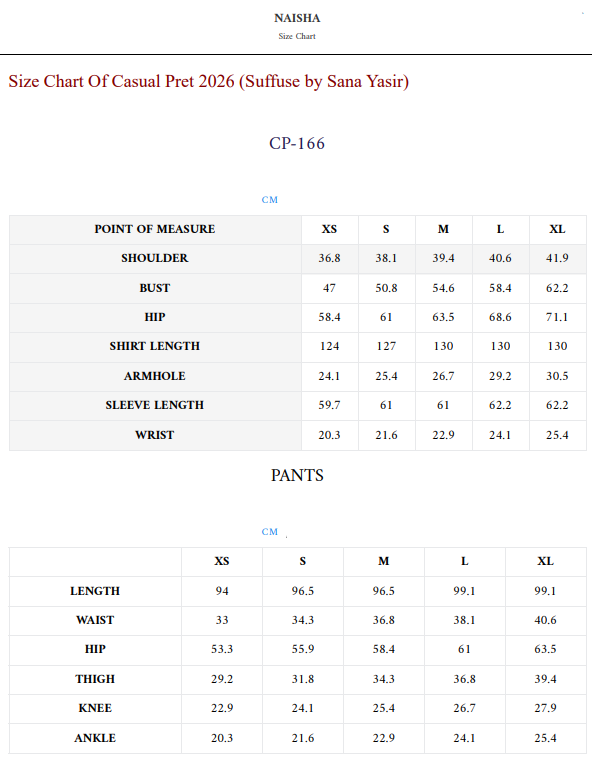 NAISHA
Size Chart

Size Chart Of Casual Pret 2026 (Suffuse by Sana Yasir)

CP-166

CM

| POINT OF MEASURE | XS | S | M | L | XL |
|---|---|---|---|---|---|
| SHOULDER | 36.8 | 38.1 | 39.4 | 40.6 | 41.9 |
| BUST | 47 | 50.8 | 54.6 | 58.4 | 62.2 |
| HIP | 58.4 | 61 | 63.5 | 68.6 | 71.1 |
| SHIRT LENGTH | 124 | 127 | 130 | 130 | 130 |
| ARMHOLE | 24.1 | 25.4 | 26.7 | 29.2 | 30.5 |
| SLEEVE LENGTH | 59.7 | 61 | 61 | 62.2 | 62.2 |
| WRIST | 20.3 | 21.6 | 22.9 | 24.1 | 25.4 |

PANTS

CM

| | XS | S | M | L | XL |
|---|---|---|---|---|---|
| LENGTH | 94 | 96.5 | 96.5 | 99.1 | 99.1 |
| WAIST | 33 | 34.3 | 36.8 | 38.1 | 40.6 |
| HIP | 53.3 | 55.9 | 58.4 | 61 | 63.5 |
| THIGH | 29.2 | 31.8 | 34.3 | 36.8 | 39.4 |
| KNEE | 22.9 | 24.1 | 25.4 | 26.7 | 27.9 |
| ANKLE | 20.3 | 21.6 | 22.9 | 24.1 | 25.4 |